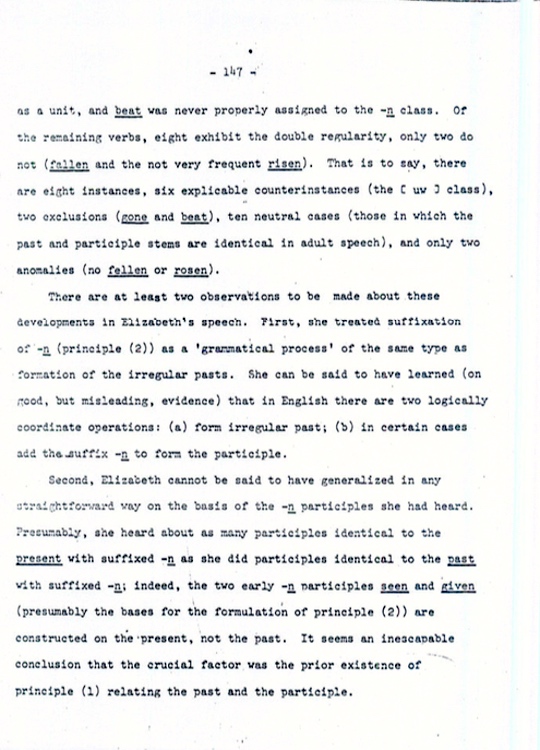 - 147 -

as a unit, and beat was never properly assigned to the -n class. Of the remaining verbs, eight exhibit the double regularity, only two do not (fallen and the not very frequent risen). That is to say, there are eight instances, six explicable counterinstances (the [ uw ] class), two exclusions (gone and beat), ten neutral cases (those in which the past and participle stems are identical in adult speech), and only two anomalies (no fellen or rosen).

There are at least two observations to be made about these developments in Elizabeth's speech. First, she treated suffixation of -n (principle (2)) as a 'grammatical process' of the same type as formation of the irregular pasts. She can be said to have learned (on good, but misleading, evidence) that in English there are two logically coordinate operations: (a) form irregular past; (b) in certain cases add the suffix -n to form the participle.

Second, Elizabeth cannot be said to have generalized in any straightforward way on the basis of the -n participles she had heard. Presumably, she heard about as many participles identical to the present with suffixed -n as she did participles identical to the past with suffixed -n; indeed, the two early -n participles seen and given (presumably the bases for the formulation of principle (2)) are constructed on the present, not the past. It seems an inescapable conclusion that the crucial factor was the prior existence of principle (1) relating the past and the participle.